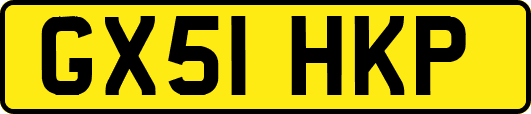 GX51 HKP